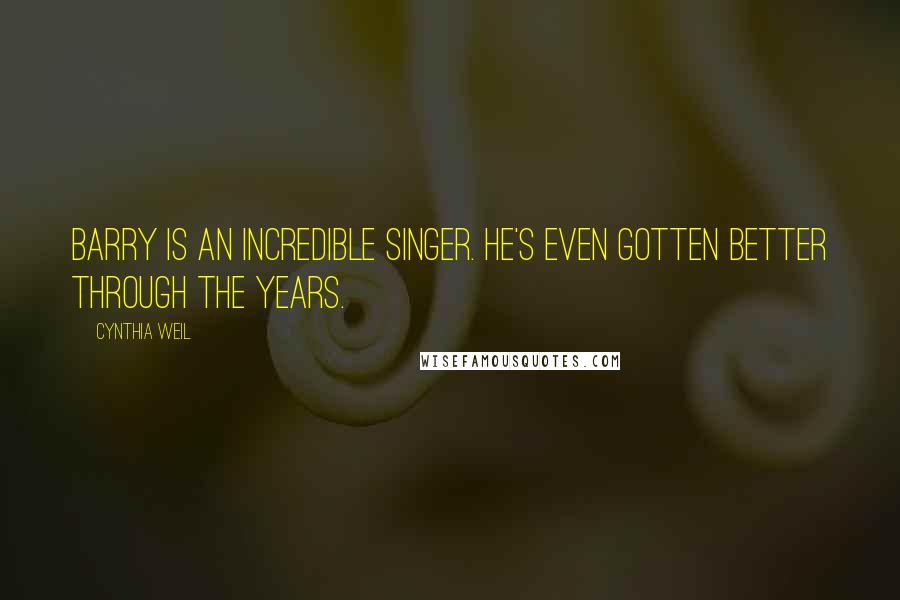 BARRY IS AN INCREDIBLE SINGER. HE'S EVEN GOTTEN BETTER THROUGH THE YEARS.

CYNTHIA WEIL

WISEFAMOUSQUOTES.COM